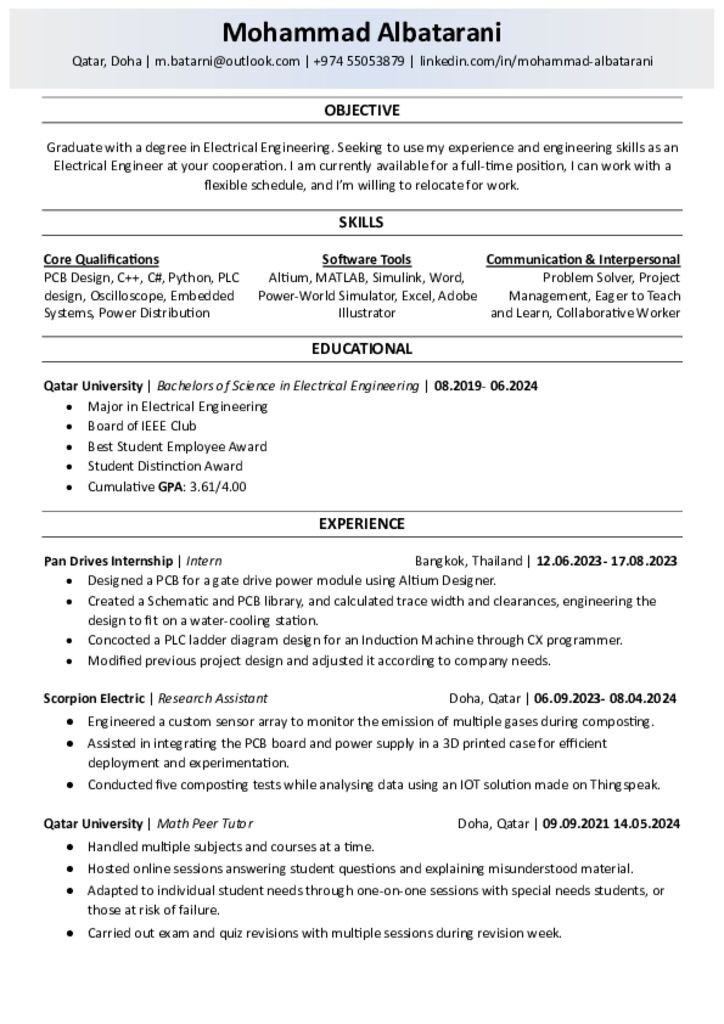 Mohammad Albatarani

Qatar, Doha | m.batarni@outlook.com | +974 55053879 | linkedin.com/in/mohammad-albatarani

OBJECTIVE

Graduate with a degree in Electrical Engineering. Seeking to use my experience and engineering skills as an Electrical Engineer at your cooperation. I am currently available for a full-time position, I can work with a flexible schedule, and I'm willing to relocate for work.

SKILLS

Core Qualifications
PCB Design, C++, C#, Python, PLC design, Oscilloscope, Embedded Systems, Power Distribution

Software Tools
Altium, MATLAB, Simulink, Word, Power-World Simulator, Excel, Adobe Illustrator

Communication & Interpersonal
Problem Solver, Project Management, Eager to Teach and Learn, Collaborative Worker

EDUCATIONAL

Qatar University | Bachelors of Science in Electrical Engineering | 08.2019- 06.2024
• Major in Electrical Engineering
• Board of IEEE Club
• Best Student Employee Award
• Student Distinction Award
• Cumulative GPA: 3.61/4.00

EXPERIENCE

Pan Drives Internship | Intern Bangkok, Thailand | 12.06.2023- 17.08.2023
• Designed a PCB for a gate drive power module using Altium Designer.
• Created a Schematic and PCB library, and calculated trace width and clearances, engineering the design to fit on a water-cooling station.
• Concocted a PLC ladder diagram design for an Induction Machine through CX programmer.
• Modified previous project design and adjusted it according to company needs.

Scorpion Electric | Research Assistant Doha, Qatar | 06.09.2023- 08.04.2024
• Engineered a custom sensor array to monitor the emission of multiple gases during composting.
• Assisted in integrating the PCB board and power supply in a 3D printed case for efficient deployment and experimentation.
• Conducted five composting tests while analysing data using an IOT solution made on Thingspeak.

Qatar University | Math Peer Tutor Doha, Qatar | 09.09.2021 14.05.2024
• Handled multiple subjects and courses at a time.
• Hosted online sessions answering student questions and explaining misunderstood material.
• Adapted to individual student needs through one-on-one sessions with special needs students, or those at risk of failure.
• Carried out exam and quiz revisions with multiple sessions during revision week.